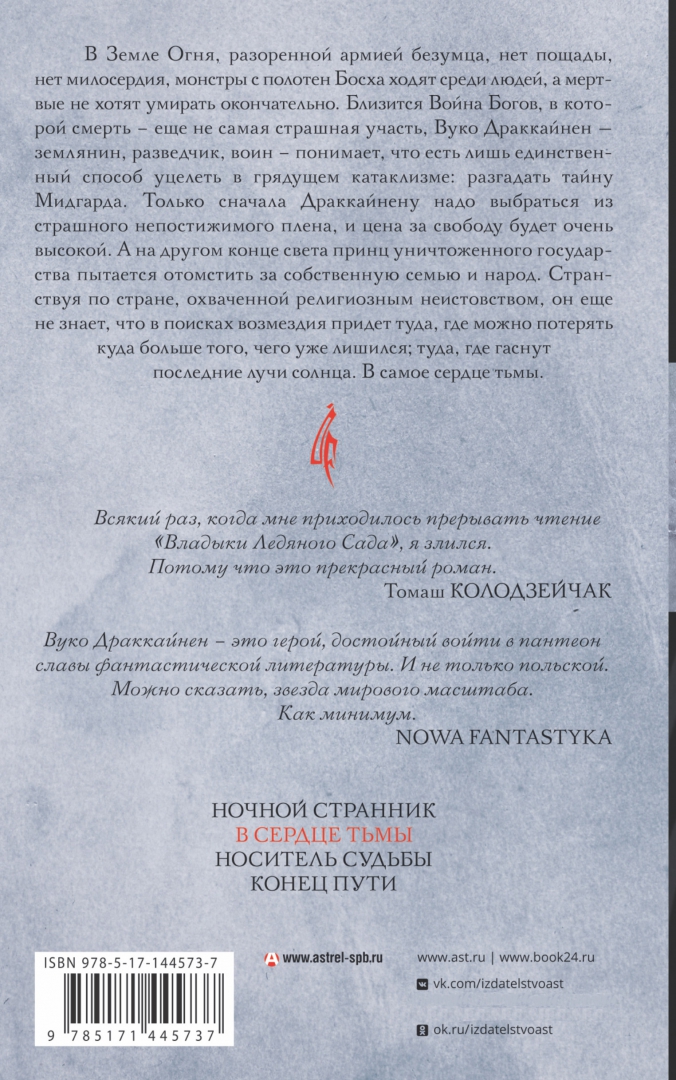 В Земле Огня, разоренной армией безумца, нет пощады, нет милосердия, монстры с полотен Босха ходят среди людей, а мертвые не хотят умирать окончательно. Близится Война Богов, в которой смерть – еще не самая страшная участь, Вуко Драккайнен – землянин, разведчик, воин – понимает, что есть лишь единственный способ уцелеть в грядущем катаклизме: разгадать тайну Мидгарда. Только сначала Драккайнену надо выбраться из страшного непостижимого плена, и цена за свободу будет очень высокой. А на другом конце света принц уничтоженного государства пытается отомстить за собственную семью и народ. Странствуя по стране, охваченной религиозным неистовством, он еще не знает, что в поисках возмездия придет туда, где можно потерять куда больше того, чего уже лишился; туда, где гаснут последние лучи солнца. В самое сердце тьмы.

Всякий раз, когда мне приходилось прерывать чтение «Владыки Ледяного Сада», я злился. Потому что это прекрасный роман.
Томаш КОЛОДЗЕЙЧАК

Вуко Драккайнен – это герой, достойный войти в пантеон славы фантастической литературы. И не только польской. Можно сказать, звезда мирового масштаба. Как минимум.
NOWA FANTASTYKA

НОЧНОЙ СТРАННИК
В СЕРДЦЕ ТЬМЫ
НОСИТЕЛЬ СУДЬБЫ
КОНЕЦ ПУТИ

ISBN 978-5-17-144573-7
9 785171 445737

www.astrel-spb.ru

www.ast.ru | www.book24.ru
vk.com/izdatelstvoast
ok.ru/izdatelstvoast